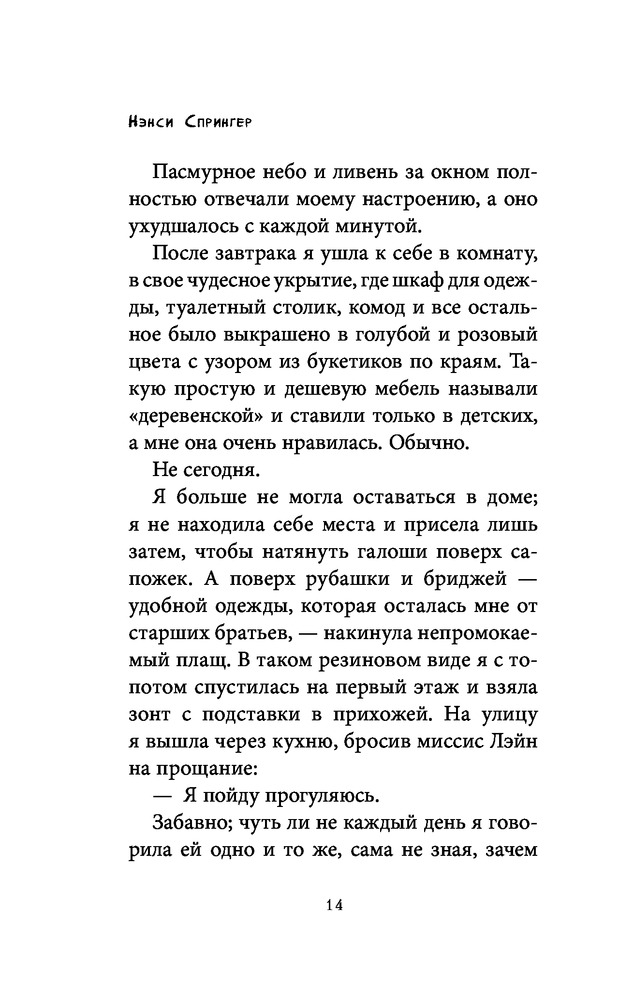 Нэнси Спрингер

Пасмурное небо и ливень за окном полностью отвечали моему настроению, а оно ухудшалось с каждой минутой.

После завтрака я ушла к себе в комнату, в свое чудесное укрытие, где шкаф для одежды, туалетный столик, комод и все остальное было выкрашено в голубой и розовый цвета с узором из букетиков по краям. Такую простую и дешевую мебель называли «деревенской» и ставили только в детских, а мне она очень нравилась. Обычно.

Не сегодня.

Я больше не могла оставаться в доме; я не находила себе места и присела лишь затем, чтобы натянуть галоши поверх сапожек. А поверх рубашки и бриджей — удобной одежды, которая осталась мне от старших братьев, — накинула непромокаемый плащ. В таком резиновом виде я с топотом спустилась на первый этаж и взяла зонт с подставки в прихожей. На улицу я вышла через кухню, бросив миссис Лэйн на прощание:

— Я пойду прогуляюсь.

Забавно; чуть ли не каждый день я говорила ей одно и то же, сама не зная, зачем

14